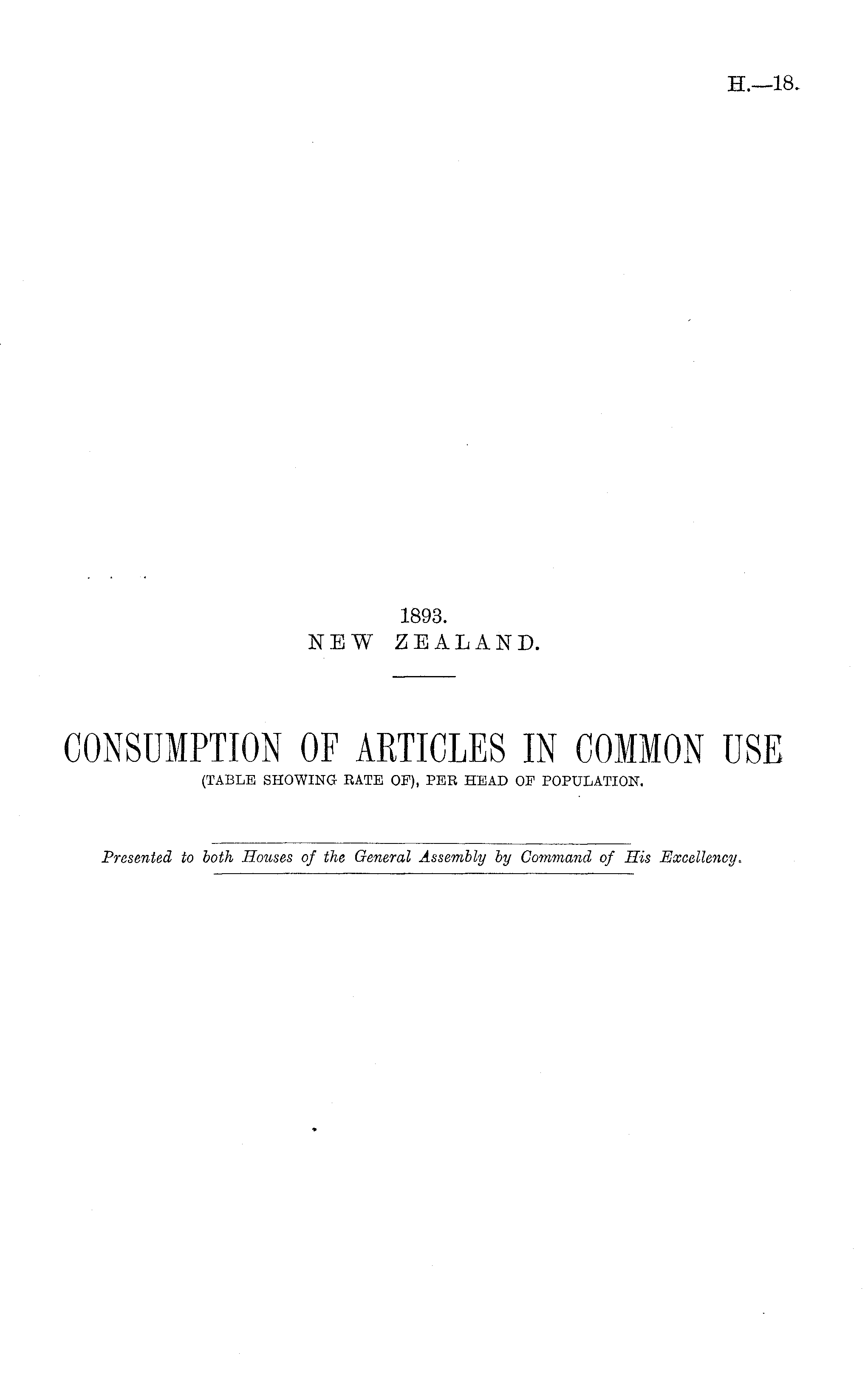 H.—18.

1893.
NEW ZEALAND.

CONSUMPTION OF ARTICLES IN COMMON USE
(TABLE SHOWING RATE OF), PER HEAD OF POPULATION.

Presented to both Houses of the General Assembly by Command of His Excellency.